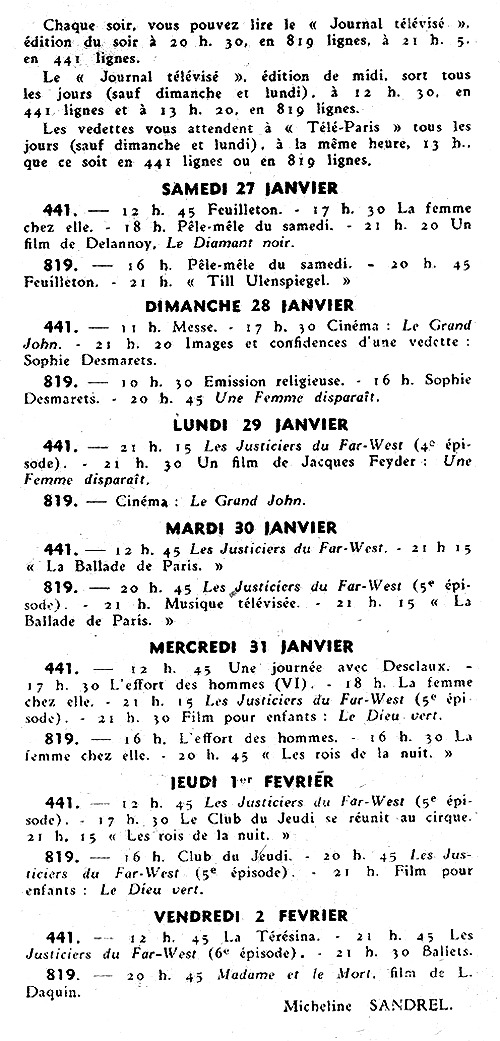 Chaque soir, vous pouvez lire le « Journal télévisé », édition du soir à 20 h. 30, en 819 lignes, à 21 h. 5, en 441 lignes.

Le « Journal télévisé », édition de midi, sort tous les jours (sauf dimanche et lundi), à 12 h. 30, en 441 lignes et à 13 h. 20, en 819 lignes.

Les vedettes vous attendent à « Télé-Paris » tous les jours (sauf dimanche et lundi), à la même heure, 13 h., que ce soit en 441 lignes ou en 819 lignes.

SAMEDI 27 JANVIER

441. — 12 h. 45 Feuilleton. - 17 h. 30 La femme chez elle. - 18 h. Pêle-mêle du samedi. - 21 h. 20 Un film de Delannoy, Le Diamant noir.

819. — 16 h. Pêle-mêle du samedi. - 20 h. 45 Feuilleton. - 21 h. « Till Ulenspiegel. »

DIMANCHE 28 JANVIER

441. — 11 h. Messe. - 17 h. 30 Cinéma : Le Grand John. - 21 h. 20 Images et confidences d'une vedette : Sophie Desmarets.

819. — 10 h. 30 Emission religieuse. - 16 h. Sophie Desmarets. - 20 h. 45 Une Femme disparaît.

LUNDI 29 JANVIER

441. — 21 h. 15 Les Justiciers du Far-West (4e épisode). - 21 h. 30 Un film de Jacques Feyder : Une Femme disparaît.

819. — Cinéma : Le Grand John.

MARDI 30 JANVIER

441. — 12 h. 45 Les Justiciers du Far-West. - 21 h 15 « La Ballade de Paris. »

819. — 20 h. 45 Les Justiciers du Far-West (5e épisode). - 21 h. Musique télévisée. - 21 h. 15 « La Ballade de Paris. »

MERCREDI 31 JANVIER

441. — 12 h. 45 Une journée avec Desclaux. - 17 h. 30 L'effort des hommes (VI). - 18 h. La femme chez elle. - 21 h. 15 Les Justiciers du Far-West (5e épisode). - 21 h. 30 Film pour enfants : Le Dieu vert.

819. — 16 h. L'effort des hommes. - 16 h. 30 La femme chez elle. - 20 h. 45 « Les rois de la nuit. »

JEUDI 1er FEVRIER

441. — 12 h. 45 Les Justiciers du Far-West (5e épisode). - 17 h. 30 Le Club du Jeudi se réunit au cirque. 21 h. 15 « Les rois de la nuit. »

819. — 16 h. Club du Jeudi. - 20 h. 45 Les Justiciers du Far-West (5e épisode). - 21 h. Film pour enfants : Le Dieu vert.

VENDREDI 2 FEVRIER

441. — 12 h. 45 La Térésina. - 21 h. 45 Les Justiciers du Far-West (6e épisode). - 21 h. 30 Ballets.

819. — 20 h. 45 Madame et le Mort, film de L. Daquin.

Micheline SANDREL.